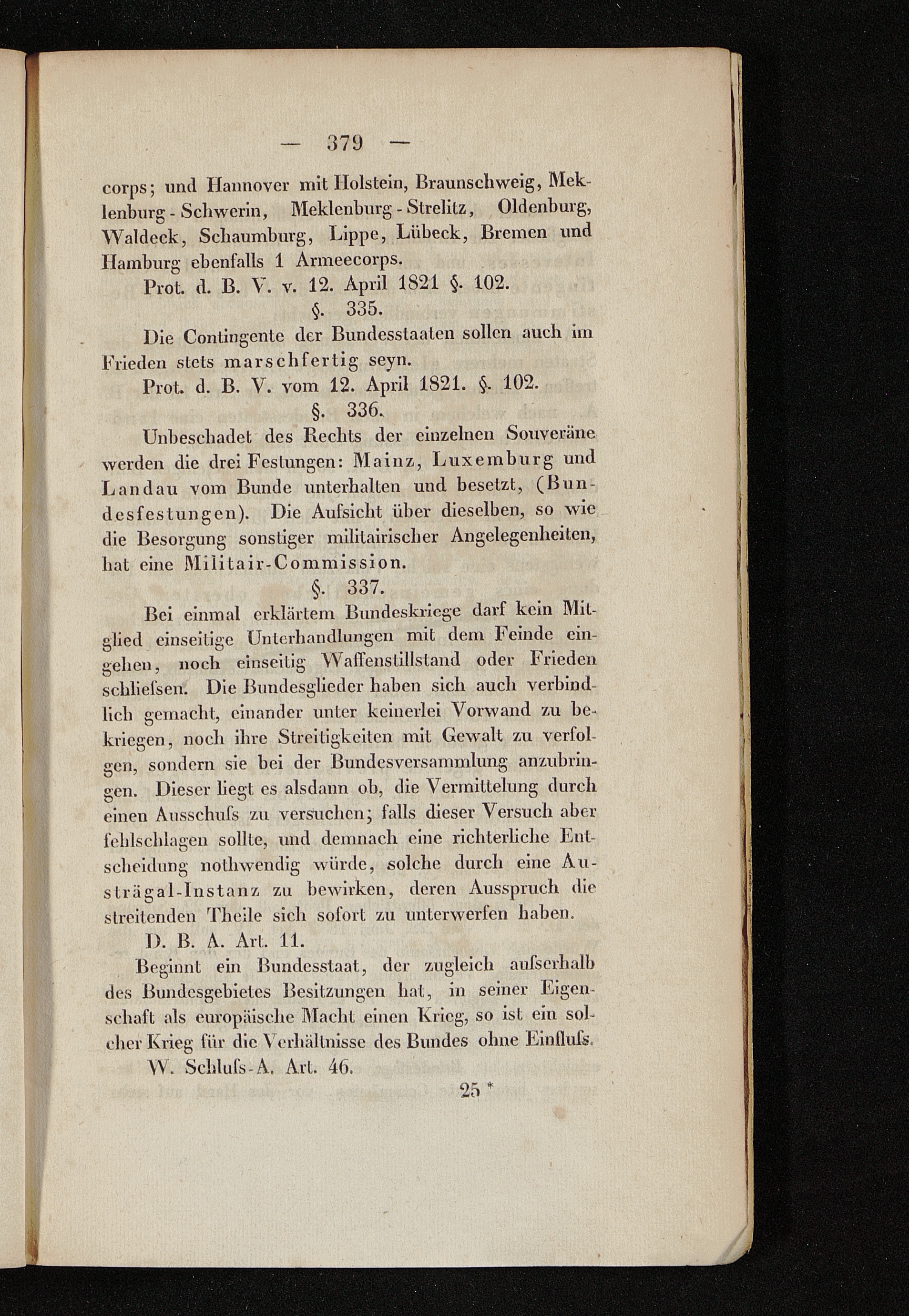 — 379 —

corps; und Hannover mit Holstein, Braunschweig, Meklenburg-Schwerin, Meklenburg-Strelitz, Oldenburg, Waldeck, Schaumburg, Lippe, Lübeck, Bremen und Hamburg ebenfalls 1 Armeecorps.

Prot. d. B. V. v. 12. April 1821 §. 102.

§. 335.

Die Contingente der Bundesstaaten sollen auch im Frieden stets marschfertig seyn.

Prot. d. B. V. vom 12. April 1821. §. 102.

§. 336.

Unbeschadet des Rechts der einzelnen Souveräne werden die drei Festungen: Mainz, Luxemburg und Landau vom Bunde unterhalten und besetzt, (Bundesfestungen). Die Aufsicht über dieselben, so wie die Besorgung sonstiger militairischer Angelegenheiten, hat eine Militair-Commission.

§. 337.

Bei einmal erklärtem Bundeskriege darf kein Mitglied einseitige Unterhandlungen mit dem Feinde eingehen, noch einseitig Waffenstillstand oder Frieden schliefsen. Die Bundesglieder haben sich auch verbindlich gemacht, einander unter keinerlei Vorwand zu bekriegen, noch ihre Streitigkeiten mit Gewalt zu verfolgen, sondern sie bei der Bundesversammlung anzubringen. Dieser liegt es alsdann ob, die Vermittelung durch einen Ausschufs zu versuchen; falls dieser Versuch aber fehlschlagen sollte, und demnach eine richterliche Entscheidung nothwendig würde, solche durch eine Austrägal-Instanz zu bewirken, deren Ausspruch die streitenden Theile sich sofort zu unterwerfen haben.

D. B. A. Art. 11.

Beginnt ein Bundesstaat, der zugleich aufserhalb des Bundesgebietes Besitzungen hat, in seiner Eigenschaft als europäische Macht einen Krieg, so ist ein solcher Krieg für die Verhältnisse des Bundes ohne Einflufs.

W. Schlufs-A. Art. 46.

25 *